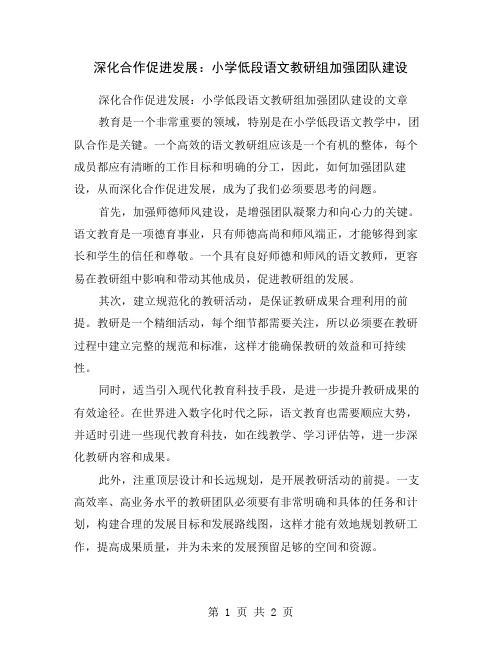 深化合作促进发展：小学低段语文教研组加强团队建设

深化合作促进发展：小学低段语文教研组加强团队建设的文章

教育是一个非常重要的领域，特别是在小学低段语文教学中，团队合作是关键。一个高效的语文教研组应该是一个有机的整体，每个成员都应有清晰的工作目标和明确的分工，因此，如何加强团队建设，从而深化合作促进发展，成为了我们必须要思考的问题。

首先，加强师德师风建设，是增强团队凝聚力和向心力的关键。语文教育是一项德育事业，只有师德高尚和师风端正，才能够得到家长和学生的信任和尊敬。一个具有良好师德和师风的语文教师，更容易在教研组中影响和带动其他成员，促进教研组的发展。

其次，建立规范化的教研活动，是保证教研成果合理利用的前提。教研是一个精细活动，每个细节都需要关注，所以必须要在教研过程中建立完整的规范和标准，这样才能确保教研的效益和可持续性。

同时，适当引入现代化教育科技手段，是进一步提升教研成果的有效途径。在世界进入数字化时代之际，语文教育也需要顺应大势，并适时引进一些现代教育科技，如在线教学、学习评估等，进一步深化教研内容和成果。

此外，注重顶层设计和长远规划，是开展教研活动的前提。一支高效率、高业务水平的教研团队必须要有非常明确和具体的任务和计划，构建合理的发展目标和发展路线图，这样才能有效地规划教研工作，提高成果质量，并为未来的发展预留足够的空间和资源。

第 1 页 共 2 页